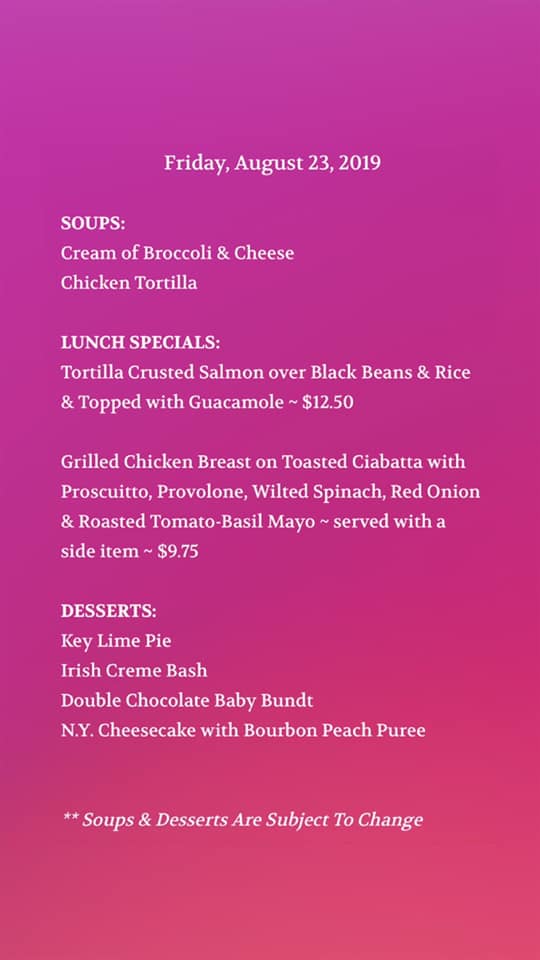 Friday, August 23, 2019

SOUPS:
Cream of Broccoli & Cheese
Chicken Tortilla

LUNCH SPECIALS:
Tortilla Crusted Salmon over Black Beans & Rice & Topped with Guacamole ~ $12.50

Grilled Chicken Breast on Toasted Ciabatta with Proscuitto, Provolone, Wilted Spinach, Red Onion & Roasted Tomato-Basil Mayo ~ served with a side item ~ $9.75

DESSERTS:
Key Lime Pie
Irish Creme Bash
Double Chocolate Baby Bundt
N.Y. Cheesecake with Bourbon Peach Puree

** Soups & Desserts Are Subject To Change